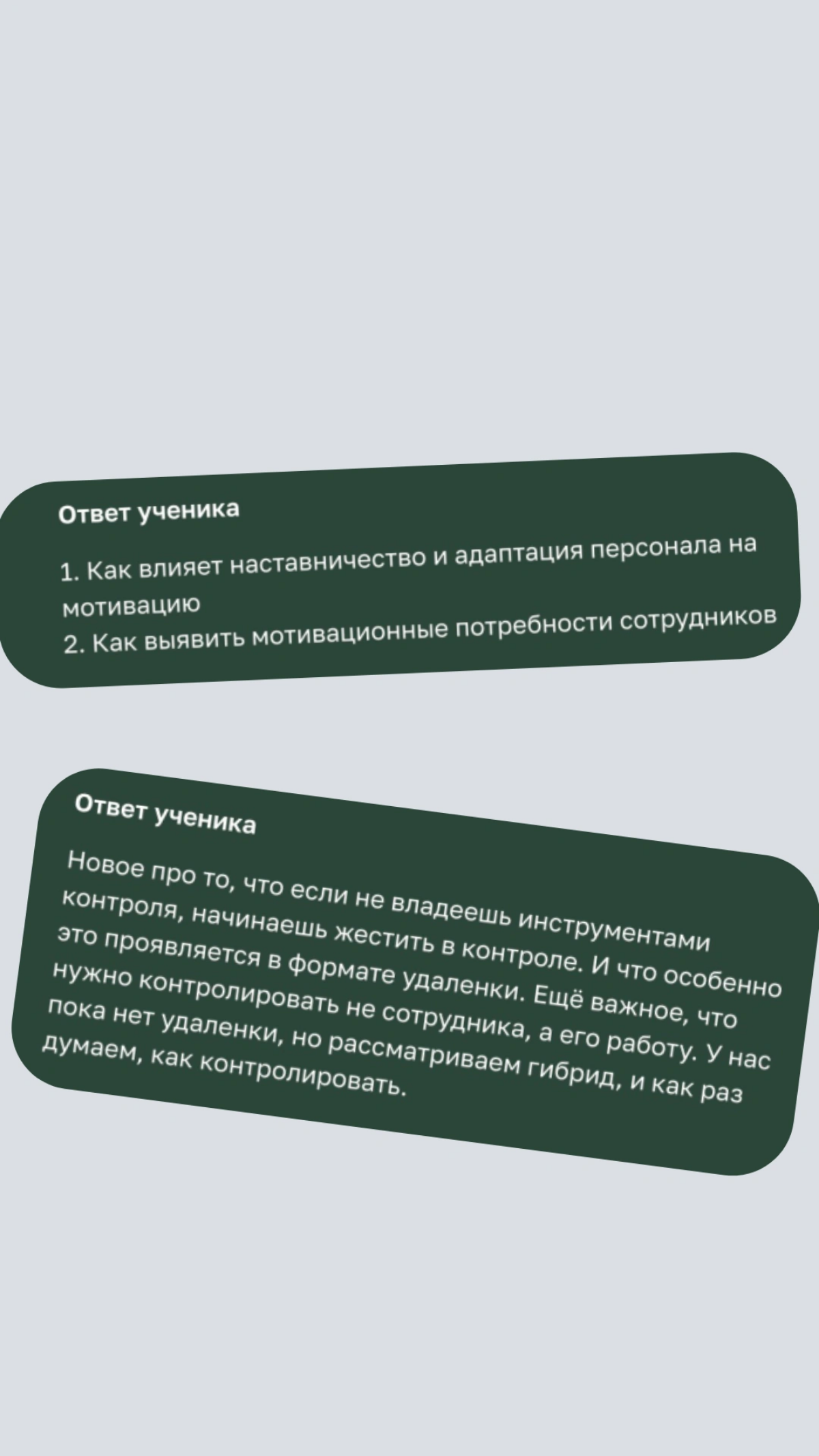 Ответ ученика

1. Как влияет наставничество и адаптация персонала на мотивацию
2. Как выявить мотивационные потребности сотрудников

Ответ ученика

Новое про то, что если не владеешь инструментами контроля, начинаешь жестить в контроле. И что особенно это проявляется в формате удаленки. Ещё важное, что нужно контролировать не сотрудника, а его работу. У нас пока нет удаленки, но рассматриваем гибрид, и как раз думаем, как контролировать.